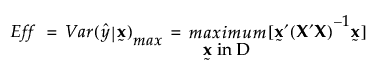 $Eff = Var(\hat{y}|\underset{\sim}{\mathbf{x}})_{max} = \underset{\underset{\sim}{\mathbf{x}} \text{ in D}}{maximum}[\underset{\sim}{\mathbf{x}}'(\mathbf{X}'\mathbf{X})^{-1}\underset{\sim}{\mathbf{x}}]$